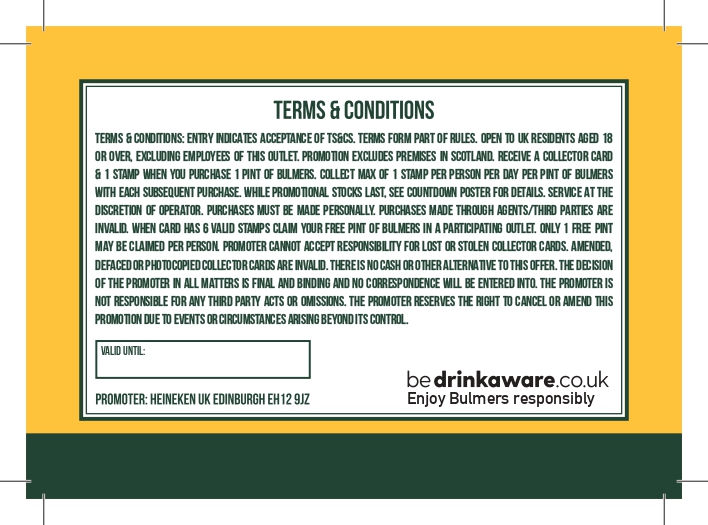 TERMS & CONDITIONS

TERMS & CONDITIONS: ENTRY INDICATES ACCEPTANCE OF TS&CS. TERMS FORM PART OF RULES. OPEN TO UK RESIDENTS AGED 18 OR OVER, EXCLUDING EMPLOYEES OF THIS OUTLET. PROMOTION EXCLUDES PREMISES IN SCOTLAND. RECEIVE A COLLECTOR CARD & 1 STAMP WHEN YOU PURCHASE 1 PINT OF BULMERS. COLLECT MAX OF 1 STAMP PER PERSON PER DAY PER PINT OF BULMERS WITH EACH SUBSEQUENT PURCHASE. WHILE PROMOTIONAL STOCKS LAST, SEE COUNTDOWN POSTER FOR DETAILS. SERVICE AT THE DISCRETION OF OPERATOR. PURCHASES MUST BE MADE PERSONALLY. PURCHASES MADE THROUGH AGENTS/THIRD PARTIES ARE INVALID. WHEN CARD HAS 6 VALID STAMPS CLAIM YOUR FREE PINT OF BULMERS IN A PARTICIPATING OUTLET. ONLY 1 FREE PINT MAY BE CLAIMED PER PERSON. PROMOTER CANNOT ACCEPT RESPONSIBILITY FOR LOST OR STOLEN COLLECTOR CARDS. AMENDED, DEFACED OR PHOTOCOPIED COLLECTOR CARDS ARE INVALID. THERE IS NO CASH OR OTHER ALTERNATIVE TO THIS OFFER. THE DECISION OF THE PROMOTER IN ALL MATTERS IS FINAL AND BINDING AND NO CORRESPONDENCE WILL BE ENTERED INTO. THE PROMOTER IS NOT RESPONSIBLE FOR ANY THIRD PARTY ACTS OR OMISSIONS. THE PROMOTER RESERVES THE RIGHT TO CANCEL OR AMEND THIS PROMOTION DUE TO EVENTS OR CIRCUMSTANCES ARISING BEYOND ITS CONTROL.

VALID UNTIL:

PROMOTER: HEINEKEN UK EDINBURGH EH12 9JZ

bedrinkaware.co.uk
Enjoy Bulmers responsibly